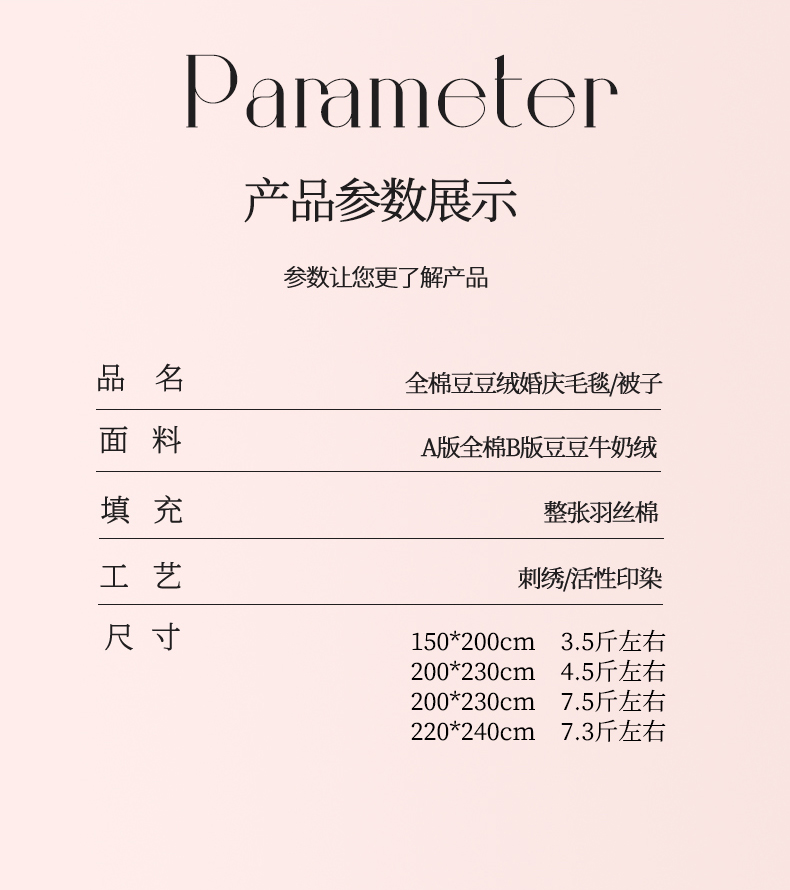 Parameter

产品参数展示

参数让您更了解产品

品 名 全棉豆豆绒婚庆毛毯/被子

面 料 A版全棉B版豆豆牛奶绒

填 充 整张羽丝棉

工 艺 刺绣/活性印染

尺 寸 150*200cm 3.5斤左右
200*230cm 4.5斤左右
200*230cm 7.5斤左右
220*240cm 7.3斤左右